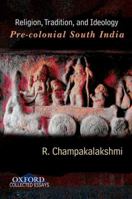 Religion, Tradition, and Ideology
Pre-colonial South India

R. Champakalakshmi

OXFORD
COLLECTED ESSAYS